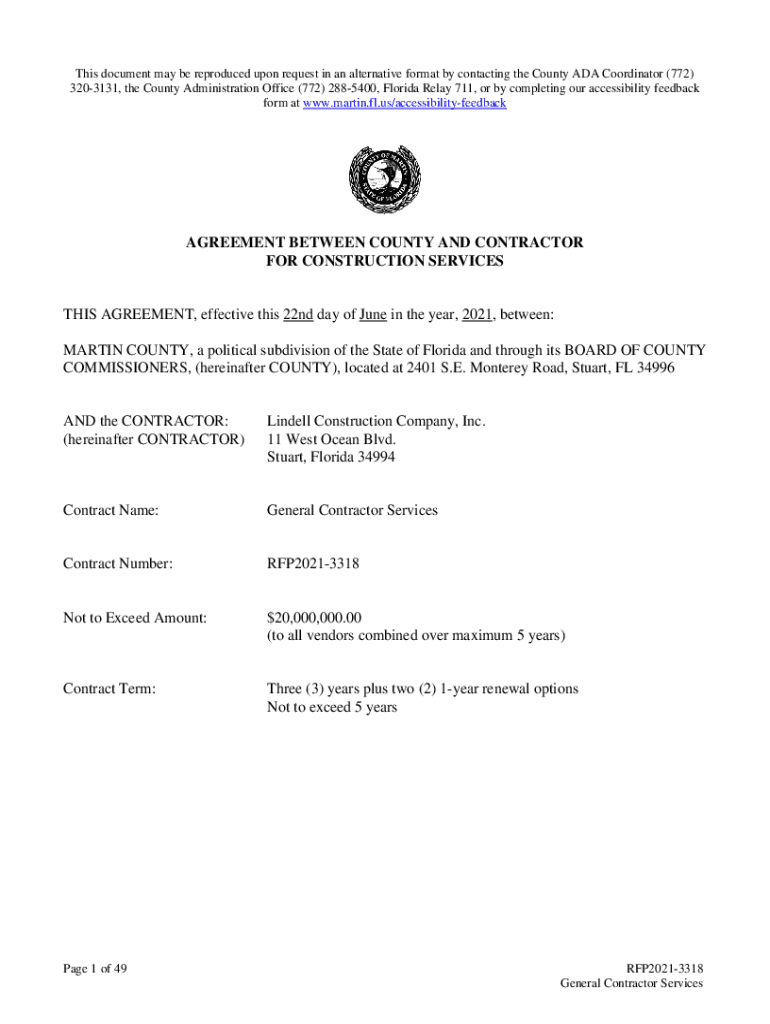 This document may be reproduced upon request in an alternative format by contacting the County ADA Coordinator (772) 320-3131, the County Administration Office (772) 288-5400, Florida Relay 711, or by completing our accessibility feedback form at www.martin.fl.us/accessibility-feedback

COUNTY OF MARTIN STATE OF FLORIDA

AGREEMENT BETWEEN COUNTY AND CONTRACTOR
FOR CONSTRUCTION SERVICES

THIS AGREEMENT, effective this 22nd day of June in the year, 2021, between:

MARTIN COUNTY, a political subdivision of the State of Florida and through its BOARD OF COUNTY COMMISSIONERS, (hereinafter COUNTY), located at 2401 S.E. Monterey Road, Stuart, FL 34996

AND the CONTRACTOR:
(hereinafter CONTRACTOR)

Lindell Construction Company, Inc.
11 West Ocean Blvd.
Stuart, Florida 34994

Contract Name:

General Contractor Services

Contract Number:

RFP2021-3318

Not to Exceed Amount:

$20,000,000.00
(to all vendors combined over maximum 5 years)

Contract Term:

Three (3) years plus two (2) 1-year renewal options
Not to exceed 5 years

Page 1 of 49

RFP2021-3318
General Contractor Services